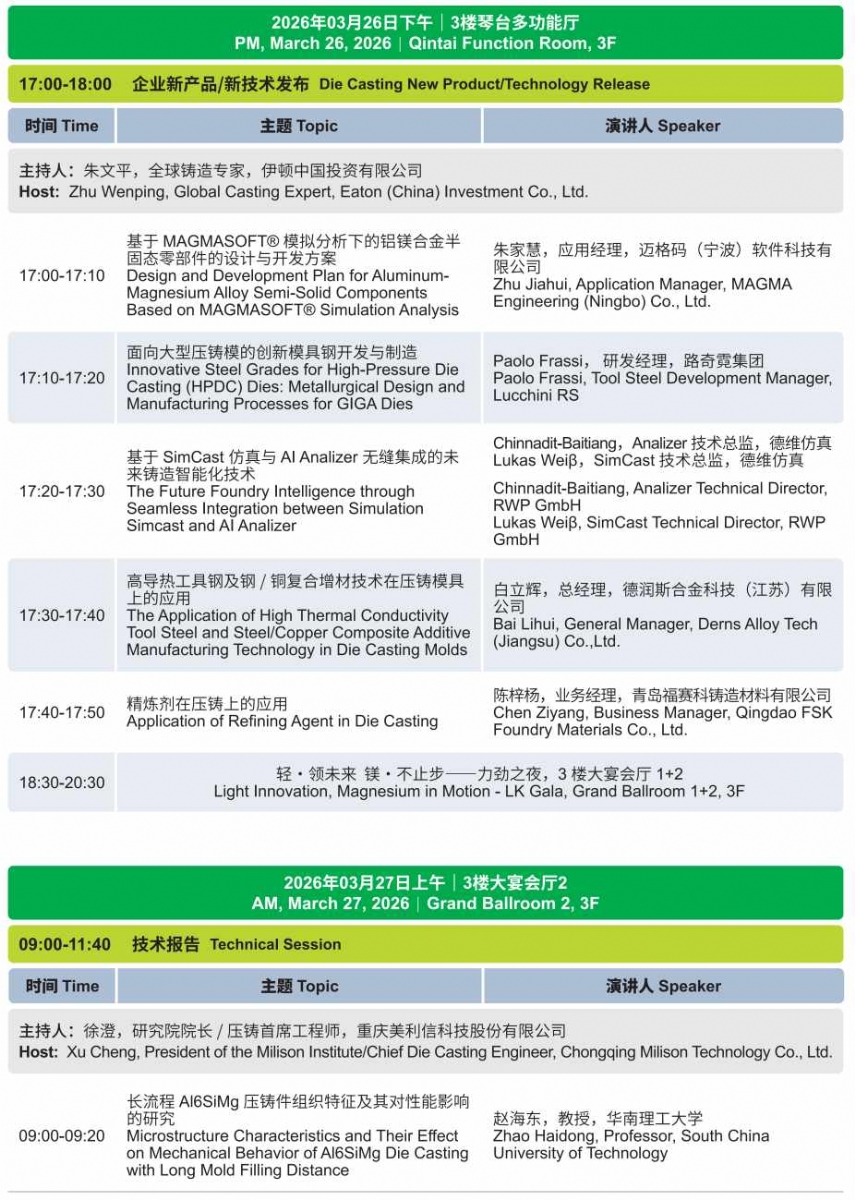 2026年03月26日下午｜3楼琴台多功能厅
PM, March 26, 2026｜Qintai Function Room, 3F

17:00-18:00 企业新产品/新技术发布 Die Casting New Product/Technology Release

| 时间 Time | 主题 Topic | 演讲人 Speaker |
|---|---|---|
| 主持人：朱文平，全球铸造专家，伊顿中国投资有限公司 Host: Zhu Wenping, Global Casting Expert, Eaton (China) Investment Co., Ltd. | | |
| 17:00-17:10 | 基于 MAGMASOFT® 模拟分析下的铝镁合金半固态零部件的设计与开发方案 Design and Development Plan for Aluminum-Magnesium Alloy Semi-Solid Components Based on MAGMASOFT® Simulation Analysis | 朱家慧，应用经理，迈格码（宁波）软件科技有限公司 Zhu Jiahui, Application Manager, MAGMA Engineering (Ningbo) Co., Ltd. |
| 17:10-17:20 | 面向大型压铸模的创新模具钢开发与制造 Innovative Steel Grades for High-Pressure Die Casting (HPDC) Dies: Metallurgical Design and Manufacturing Processes for GIGA Dies | Paolo Frassi， 研发经理，路奇霓集团 Paolo Frassi, Tool Steel Development Manager, Lucchini RS |
| 17:20-17:30 | 基于 SimCast 仿真与 AI Analizer 无缝集成的未来铸造智能化技术 The Future Foundry Intelligence through Seamless Integration between Simulation Simcast and AI Analizer | Chinnadit-Baitiang，Analizer 技术总监，德维仿真 Lukas Weiβ，SimCast 技术总监，德维仿真 Chinnadit-Baitiang, Analizer Technical Director, RWP GmbH Lukas Weiβ, SimCast Technical Director, RWP GmbH |
| 17:30-17:40 | 高导热工具钢及钢 / 铜复合增材技术在压铸模具上的应用 The Application of High Thermal Conductivity Tool Steel and Steel/Copper Composite Additive Manufacturing Technology in Die Casting Molds | 白立辉，总经理，德润斯合金科技（江苏）有限公司 Bai Lihui, General Manager, Derns Alloy Tech (Jiangsu) Co.,Ltd. |
| 17:40-17:50 | 精炼剂在压铸上的应用 Application of Refining Agent in Die Casting | 陈梓杨，业务经理，青岛福赛科铸造材料有限公司 Chen Ziyang, Business Manager, Qingdao FSK Foundry Materials Co., Ltd. |
| 18:30-20:30 | 轻・领未来 镁・不止步——力劲之夜，3 楼大宴会厅 1+2 Light Innovation, Magnesium in Motion - LK Gala, Grand Ballroom 1+2, 3F | |

2026年03月27日上午｜3楼大宴会厅2
AM, March 27, 2026｜Grand Ballroom 2, 3F

09:00-11:40 技术报告 Technical Session

| 时间 Time | 主题 Topic | 演讲人 Speaker |
|---|---|---|
| 主持人：徐澄，研究院院长 / 压铸首席工程师，重庆美利信科技股份有限公司 Host: Xu Cheng, President of the Milison Institute/Chief Die Casting Engineer, Chongqing Milison Technology Co., Ltd. | | |
| 09:00-09:20 | 长流程 Al6SiMg 压铸件组织特征及其对性能影响的研究 Microstructure Characteristics and Their Effect on Mechanical Behavior of Al6SiMg Die Casting with Long Mold Filling Distance | 赵海东，教授，华南理工大学 Zhao Haidong, Professor, South China University of Technology |